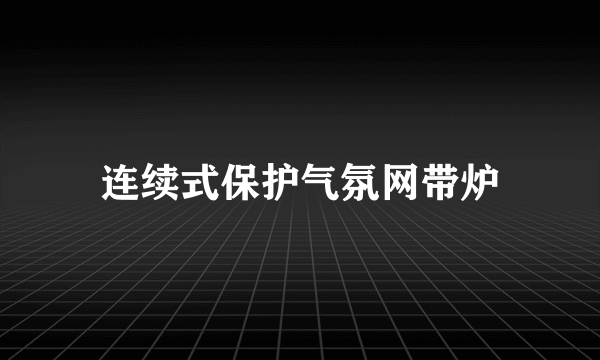 连续式保护气氛网带炉